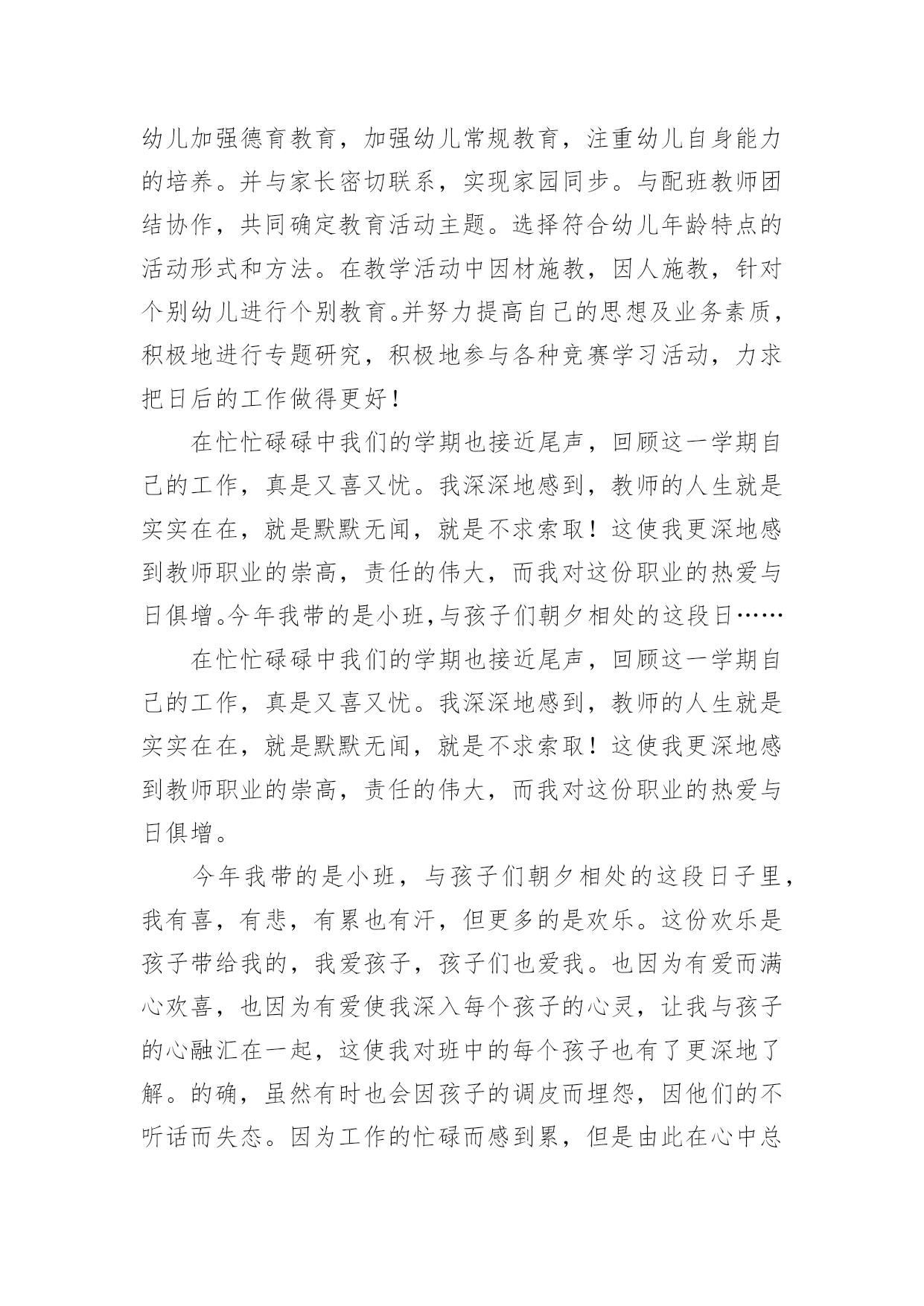 幼儿加强德育教育，加强幼儿常规教育，注重幼儿自身能力的培养。并与家长密切联系，实现家园同步。与配班教师团结协作，共同确定教育活动主题。选择符合幼儿年龄特点的活动形式和方法。在教学活动中因材施教，因人施教，针对个别幼儿进行个别教育。并努力提高自己的思想及业务素质，积极地进行专题研究，积极地参与各种竞赛学习活动，力求把日后的工作做得更好！

在忙忙碌碌中我们的学期也接近尾声，回顾这一学期自己的工作，真是又喜又忧。我深深地感到，教师的人生就是实实在在，就是默默无闻，就是不求索取！这使我更深地感到教师职业的崇高，责任的伟大，而我对这份职业的热爱与日俱增。今年我带的是小班,与孩子们朝夕相处的这段日……

在忙忙碌碌中我们的学期也接近尾声，回顾这一学期自己的工作，真是又喜又忧。我深深地感到，教师的人生就是实实在在，就是默默无闻，就是不求索取！这使我更深地感到教师职业的崇高，责任的伟大，而我对这份职业的热爱与日俱增。

今年我带的是小班，与孩子们朝夕相处的这段日子里，我有喜，有悲，有累也有汗，但更多的是欢乐。这份欢乐是孩子带给我的，我爱孩子，孩子们也爱我。也因为有爱而满心欢喜，也因为有爱使我深入每个孩子的心灵，让我与孩子的心融汇在一起，这使我对班中的每个孩子也有了更深地了解。的确，虽然有时也会因孩子的调皮而埋怨，因他们的不听话而失态。因为工作的忙碌而感到累，但是由此在心中总